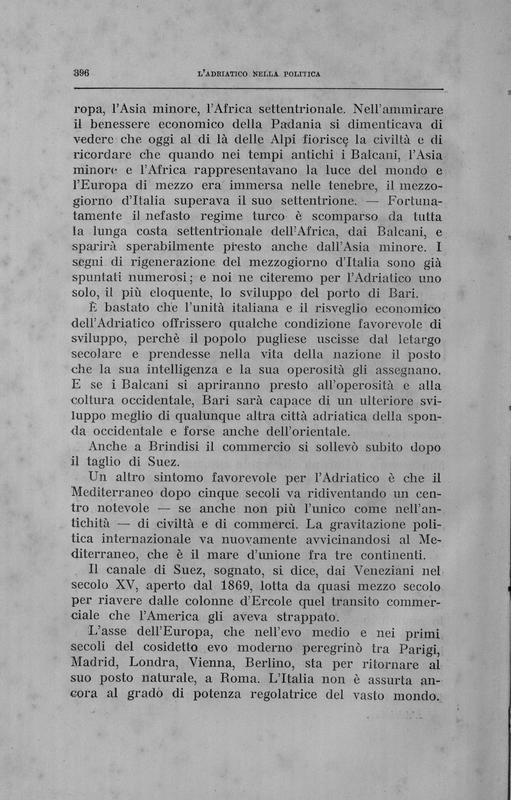 396 L'ADRIATICO NELLA POLITICA

ropa, l'Asia minore, l'Africa settentrionale. Nell'ammirare il benessere economico della Padania si dimenticava di vedere che oggi al di là delle Alpi fiorisce la civiltà e di ricordare che quando nei tempi antichi i Balcani, l'Asia minore e l'Africa rappresentavano la luce del mondo e l'Europa di mezzo era immersa nelle tenebre, il mezzogiorno d'Italia superava il suo settentrione. — Fortunatamente il nefasto regime turco è scomparso da tutta la lunga costa settentrionale dell'Africa, dai Balcani, e sparirà sperabilmente presto anche dall'Asia minore. I segni di rigenerazione del mezzogiorno d'Italia sono già spuntati numerosi; e noi ne citeremo per l'Adriatico uno solo, il più eloquente, lo sviluppo del porto di Bari.

È bastato che l'unità italiana e il risveglio economico dell'Adriatico offrissero qualche condizione favorevole di sviluppo, perchè il popolo pugliese uscisse dal letargo secolare e prendesse nella vita della nazione il posto che la sua intelligenza e la sua operosità gli assegnano. E se i Balcani si apriranno presto all'operosità e alla coltura occidentale, Bari sarà capace di un ulteriore sviluppo meglio di qualunque altra città adriatica della sponda occidentale e forse anche dell'orientale.

Anche a Brindisi il commercio si sollevò subito dopo il taglio di Suez.

Un altro sintomo favorevole per l'Adriatico è che il Mediterraneo dopo cinque secoli va ridiventando un centro notevole — se anche non più l'unico come nell'antichità — di civiltà e di commerci. La gravitazione politica internazionale va nuovamente avvicinandosi al Mediterraneo, che è il mare d'unione fra tre continenti.

Il canale di Suez, sognato, si dice, dai Veneziani nel secolo XV, aperto dal 1869, lotta da quasi mezzo secolo per riavere dalle colonne d'Ercole quel transito commerciale che l'America gli aveva strappato.

L'asse dell'Europa, che nell'evo medio e nei primi secoli del cosidetto evo moderno peregrinò tra Parigi, Madrid, Londra, Vienna, Berlino, sta per ritornare al suo posto naturale, a Roma. L'Italia non è assurta ancora al grado di potenza regolatrice del vasto mondo.